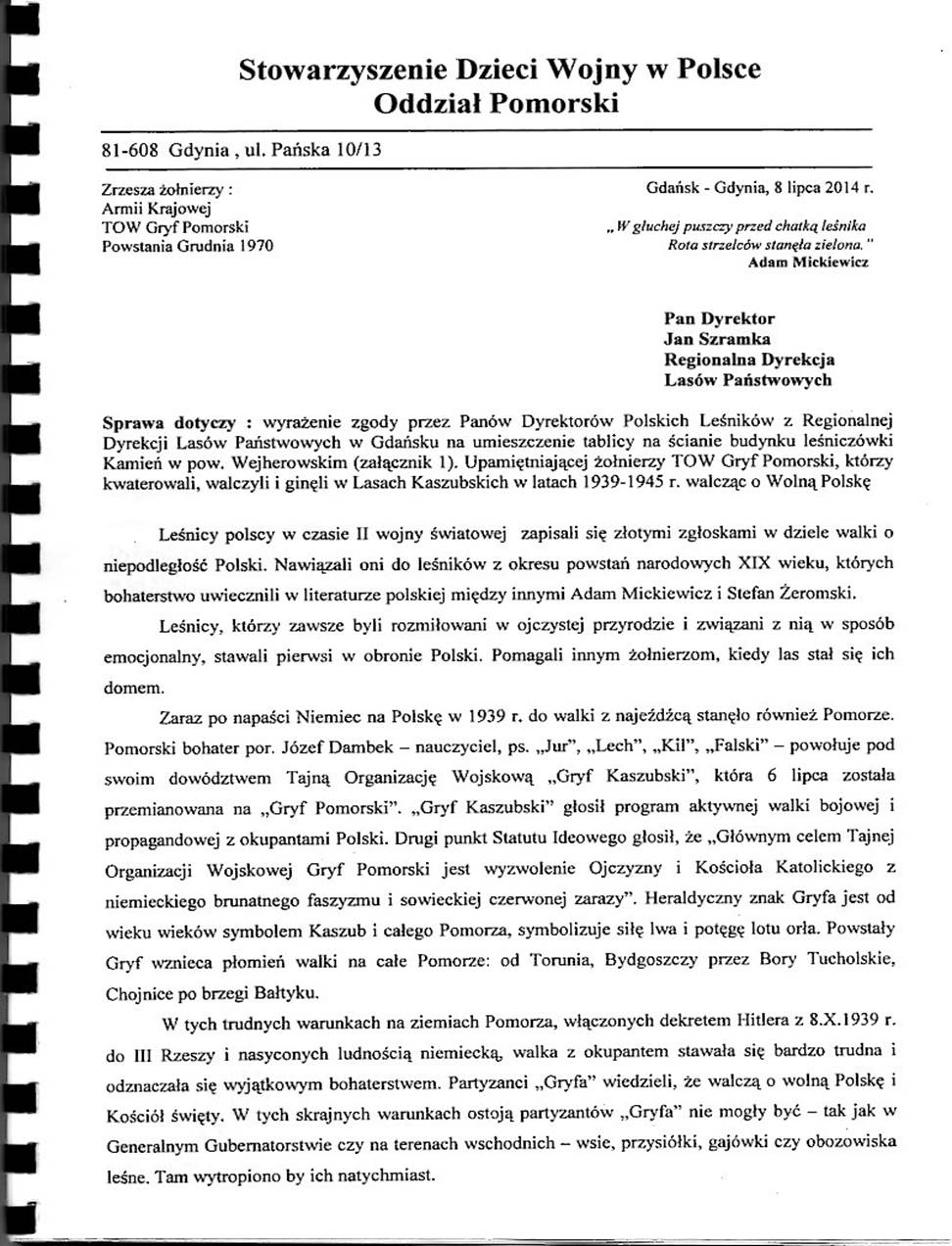 Stowarzyszenie Dzieci Wojny w Polsce
Oddział Pomorski

81-608 Gdynia , ul. Pańska 10/13

Zrzesza żołnierzy :
Armii Krajowej
TOW Gryf Pomorski
Powstania Grudnia 1970

Gdańsk - Gdynia, 8 lipca 2014 r.

„ W głuchej puszczy przed chatką leśnika
Rota strzelców stanęła zielona. "
Adam Mickiewicz

Pan Dyrektor
Jan Szramka
Regionalna Dyrekcja
Lasów Państwowych

Sprawa dotyczy : wyrażenie zgody przez Panów Dyrektorów Polskich Leśników z Regionalnej Dyrekcji Lasów Państwowych w Gdańsku na umieszczenie tablicy na ścianie budynku leśniczówki Kamień w pow. Wejherowskim (załącznik 1). Upamiętniającej żołnierzy TOW Gryf Pomorski, którzy kwaterowali, walczyli i ginęli w Lasach Kaszubskich w latach 1939-1945 r. walcząc o Wolną Polskę

Leśnicy polscy w czasie II wojny światowej zapisali się złotymi zgłoskami w dziele walki o niepodległość Polski. Nawiązali oni do leśników z okresu powstań narodowych XIX wieku, których bohaterstwo uwiecznili w literaturze polskiej między innymi Adam Mickiewicz i Stefan Żeromski.

Leśnicy, którzy zawsze byli rozmiłowani w ojczystej przyrodzie i związani z nią w sposób emocjonalny, stawali pierwsi w obronie Polski. Pomagali innym żołnierzom, kiedy las stał się ich domem.

Zaraz po napaści Niemiec na Polskę w 1939 r. do walki z najeźdźcą stanęło również Pomorze. Pomorski bohater por. Józef Dambek – nauczyciel, ps. „Jur", „Lech", „Kil", „Falski" – powołuje pod swoim dowództwem Tajną Organizację Wojskową „Gryf Kaszubski", która 6 lipca została przemianowana na „Gryf Pomorski". „Gryf Kaszubski" głosił program aktywnej walki bojowej i propagandowej z okupantami Polski. Drugi punkt Statutu Ideowego głosił, że „Głównym celem Tajnej Organizacji Wojskowej Gryf Pomorski jest wyzwolenie Ojczyzny i Kościoła Katolickiego z niemieckiego brunatnego faszyzmu i sowieckiej czerwonej zarazy". Heraldyczny znak Gryfa jest od wieku wieków symbolem Kaszub i całego Pomorza, symbolizuje siłę lwa i potęgę lotu orła. Powstały Gryf wznieca płomień walki na całe Pomorze: od Torunia, Bydgoszczy przez Bory Tucholskie, Chojnice po brzegi Bałtyku.

W tych trudnych warunkach na ziemiach Pomorza, włączonych dekretem Hitlera z 8.X.1939 r. do III Rzeszy i nasyconych ludnością niemiecką, walka z okupantem stawała się bardzo trudna i odznaczała się wyjątkowym bohaterstwem. Partyzanci „Gryfa" wiedzieli, że walczą o wolną Polskę i Kościół święty. W tych skrajnych warunkach ostoją partyzantów „Gryfa" nie mogły być – tak jak w Generalnym Gubernatorstwie czy na terenach wschodnich – wsie, przysiółki, gajówki czy obozowiska leśne. Tam wytropiono by ich natychmiast.